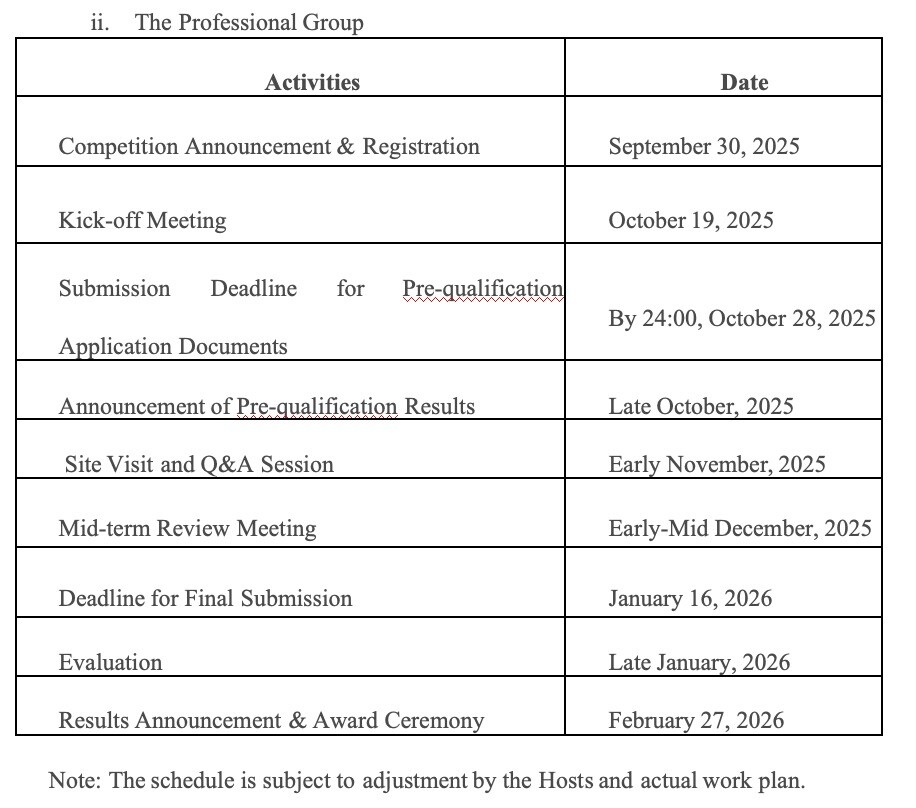 ii. The Professional Group

| Activities | Date |
|---|---|
| Competition Announcement & Registration | September 30, 2025 |
| Kick-off Meeting | October 19, 2025 |
| Submission Deadline for Pre-qualification Application Documents | By 24:00, October 28, 2025 |
| Announcement of Pre-qualification Results | Late October, 2025 |
| Site Visit and Q&A Session | Early November, 2025 |
| Mid-term Review Meeting | Early-Mid December, 2025 |
| Deadline for Final Submission | January 16, 2026 |
| Evaluation | Late January, 2026 |
| Results Announcement & Award Ceremony | February 27, 2026 |

Note: The schedule is subject to adjustment by the Hosts and actual work plan.